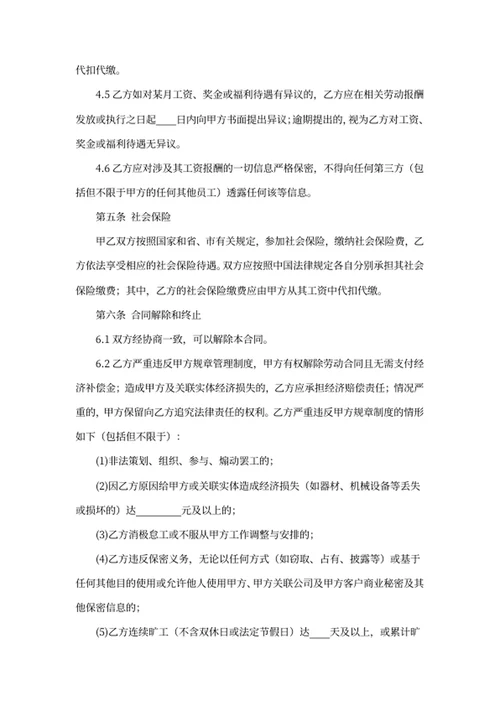 代扣代缴。

4.5 乙方如对某月工资、奖金或福利待遇有异议的，乙方应在相关劳动报酬发放或执行之日起____日内向甲方书面提出异议；逾期提出的，视为乙方对工资、奖金或福利待遇无异议。

4.6 乙方应对涉及其工资报酬的一切信息严格保密，不得向任何第三方（包括但不限于甲方的任何其他员工）透露任何该等信息。

第五条 社会保险

甲乙双方按照国家和省、市有关规定，参加社会保险，缴纳社会保险费，乙方依法享受相应的社会保险待遇。双方应按照中国法律规定各自分别承担其社会保险缴费；其中，乙方的社会保险缴费应由甲方从其工资中代扣代缴。

第六条 合同解除和终止

6.1 双方经协商一致，可以解除本合同。

6.2 乙方严重违反甲方规章管理制度，甲方有权解除劳动合同且无需支付经济补偿金；造成甲方及关联实体经济损失的，乙方应承担经济赔偿责任；情况严重的，甲方保留向乙方追究法律责任的权利。乙方严重违反甲方规章制度的情形如下（包括但不限于）：

(1)非法策划、组织、参与、煽动罢工的；

(2)因乙方原因给甲方或关联实体造成经济损失（如器材、机械设备等丢失或损坏的）达________元及以上的；

(3)乙方消极怠工或不服从甲方工作调整与安排的；

(4)乙方违反保密义务，无论以任何方式（如窃取、占有、披露等）或基于任何其他目的使用或允许他人使用甲方、甲方关联公司及甲方客户商业秘密及其他保密信息的；

(5)乙方连续旷工（不含双休日或法定节假日）达____天及以上，或累计旷